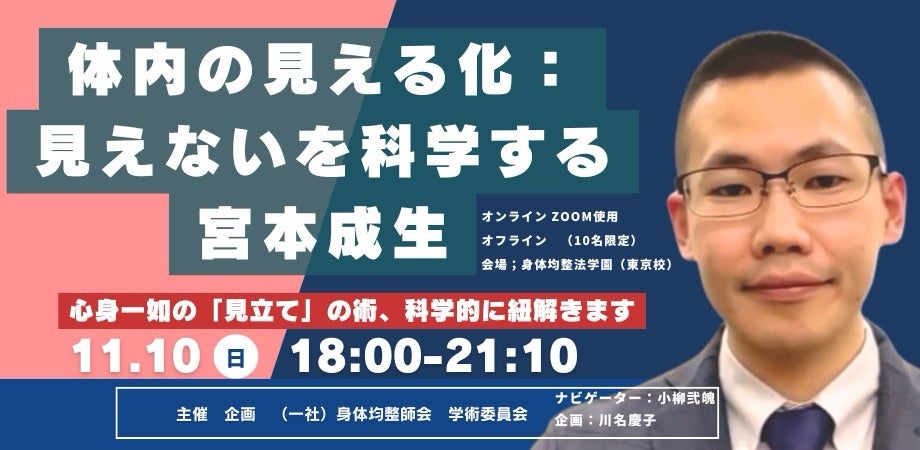 体内の見える化：
見えないを科学する
宮本成生

オンライン ZOOM使用
オフライン　（10名限定）
会場；身体均整法学園（東京校）

心身一如の「見立て」の術、科学的に紐解きます

11.10 日 18:00-21:10

主催　企画　（一社）身体均整師会　学術委員会

ナビゲーター：小柳弐魄
企画：川名慶子